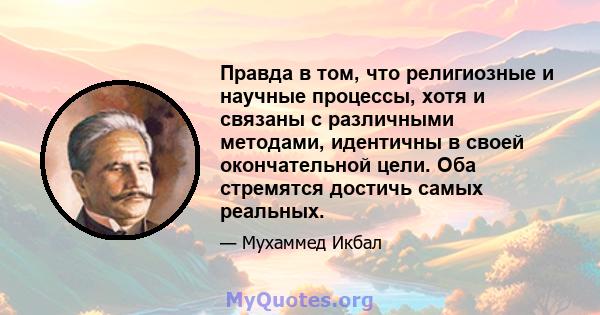 Правда в том, что религиозные и научные процессы, хотя и связаны с различными методами, идентичны в своей окончательной цели. Оба стремятся достичь самых реальных.

— Мухаммед Икбал

MyQuotes.org